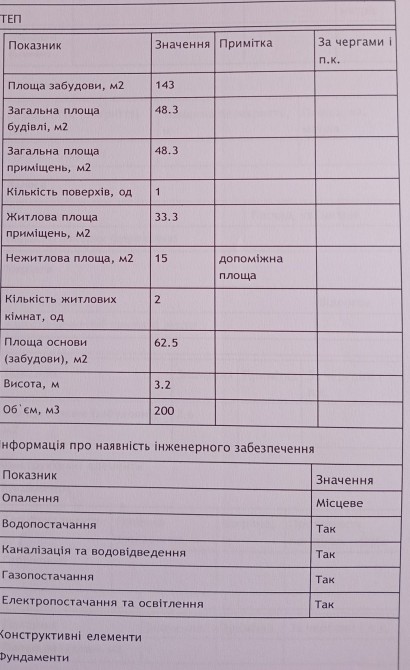 ТЕП

| Показник | Значення | Примітка | За чергами і п.к. |
|---|---|---|---|
| Площа забудови, м2 | 143 | | |
| Загальна площа будівлі, м2 | 48.3 | | |
| Загальна площа приміщень, м2 | 48.3 | | |
| Кількість поверхів, од | 1 | | |
| Житлова площа приміщень, м2 | 33.3 | | |
| Нежитлова площа, м2 | 15 | допоміжна площа | |
| Кількість житлових кімнат, од | 2 | | |
| Площа основи (забудови), м2 | 62.5 | | |
| Висота, м | 3.2 | | |
| Об`єм, м3 | 200 | | |

нформація про наявність інженерного забезпечення

| Показник | Значення |
|---|---|
| Опалення | Місцеве |
| Водопостачання | Так |
| Каналізація та водовідведення | Так |
| Газопостачання | Так |
| Електропостачання та освітлення | Так |

Конструктивні елементи

Фундаменти